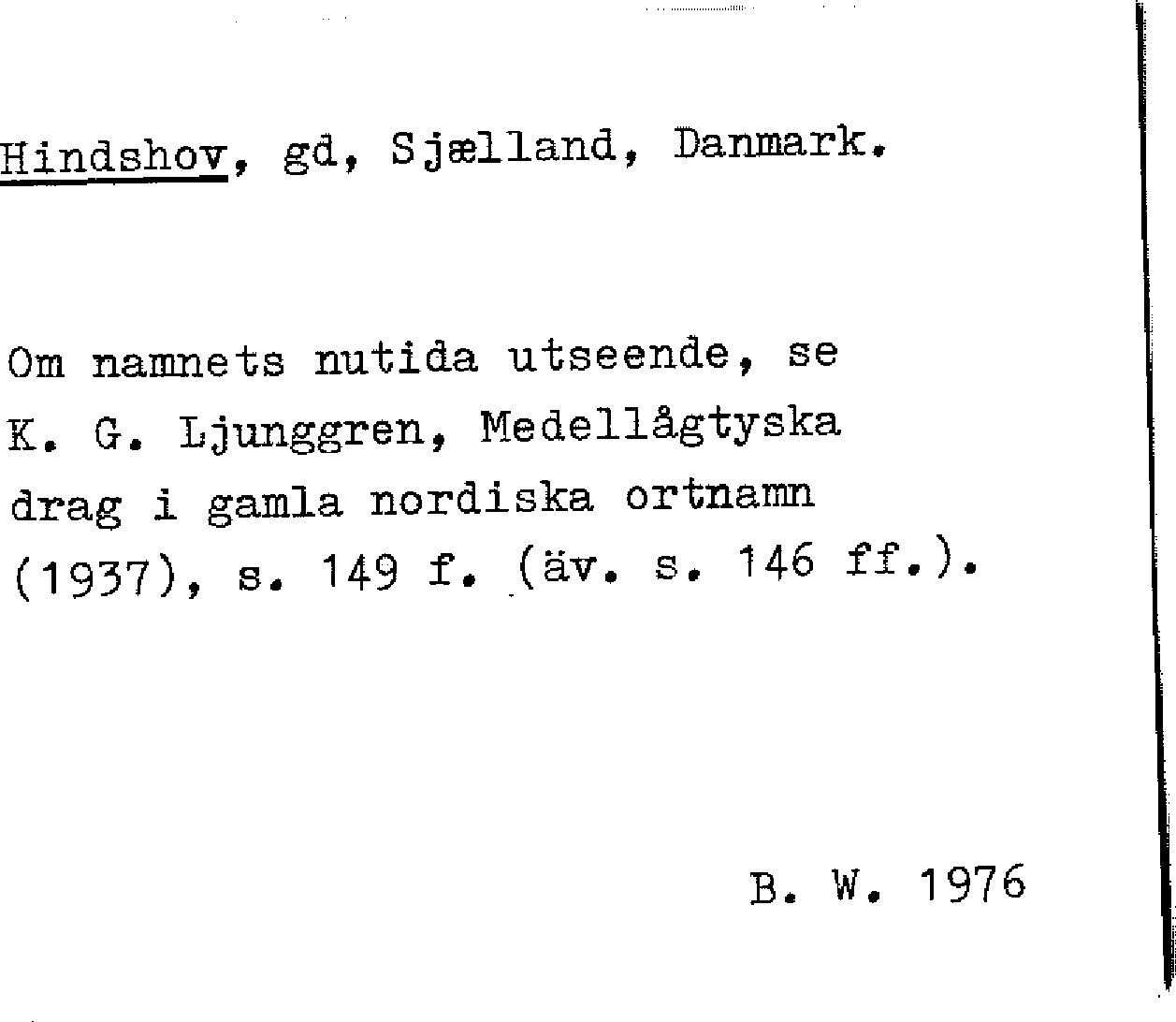 Hindshov, gd, Sjælland, Danmark.

Om namnets nutida utseende, se K. G. Ljunggren, Medellågtyska drag i gamla nordiska ortnamn (1937), s. 149 f. (äv. s. 146 ff.).

B. W. 1976